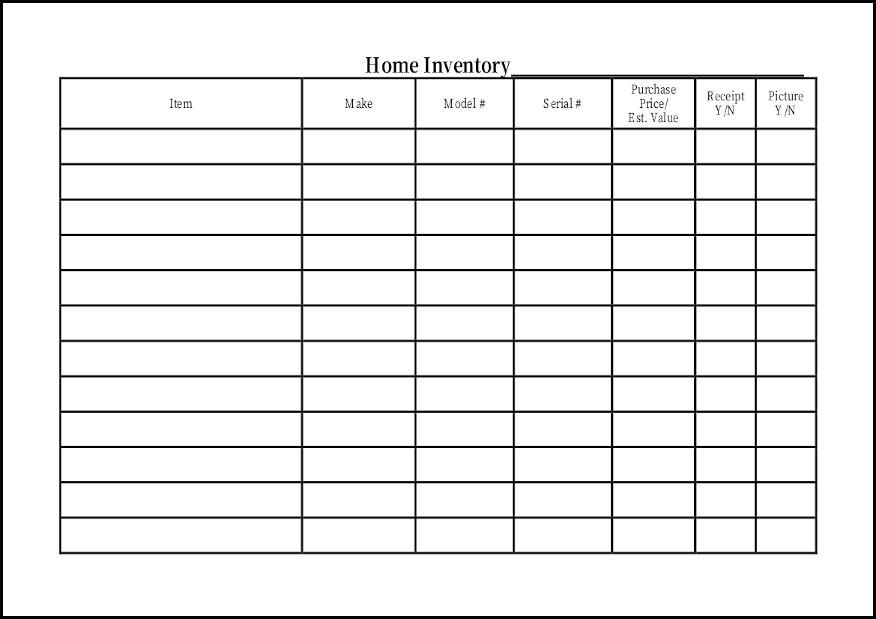 Home Inventory______________________________

| Item | Make | Model # | Serial # | Purchase Price/ Est. Value | Receipt Y/N | Picture Y/N |
|---|---|---|---|---|---|---|
| | | | | | | |
| | | | | | | |
| | | | | | | |
| | | | | | | |
| | | | | | | |
| | | | | | | |
| | | | | | | |
| | | | | | | |
| | | | | | | |
| | | | | | | |
| | | | | | | |
| | | | | | | |